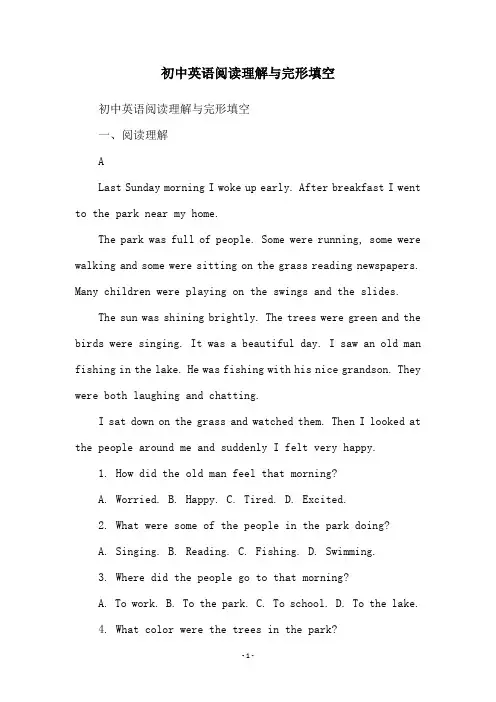 初中英语阅读理解与完形填空

初中英语阅读理解与完形填空

一、阅读理解

A

Last Sunday morning I woke up early. After breakfast I went to the park near my home.

The park was full of people. Some were running, some were walking and some were sitting on the grass reading newspapers. Many children were playing on the swings and the slides.

The sun was shining brightly. The trees were green and the birds were singing. It was a beautiful day. I saw an old man fishing in the lake. He was fishing with his nice grandson. They were both laughing and chatting.

I sat down on the grass and watched them. Then I looked at the people around me and suddenly I felt very happy.

1. How did the old man feel that morning?

A. Worried. B. Happy. C. Tired. D. Excited.

2. What were some of the people in the park doing?

A. Singing. B. Reading. C. Fishing. D. Swimming.

3. Where did the people go to that morning?

A. To work. B. To the park. C. To school. D. To the lake.

4. What color were the trees in the park?

-1-